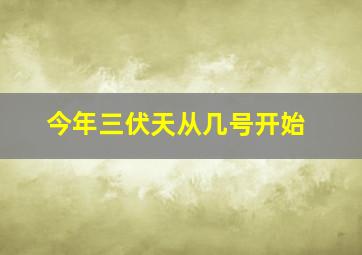 今年三伏天从几号开始